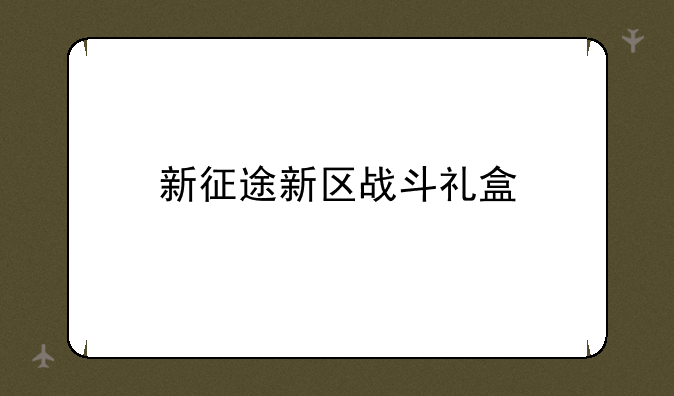 新征途新区战斗礼盒